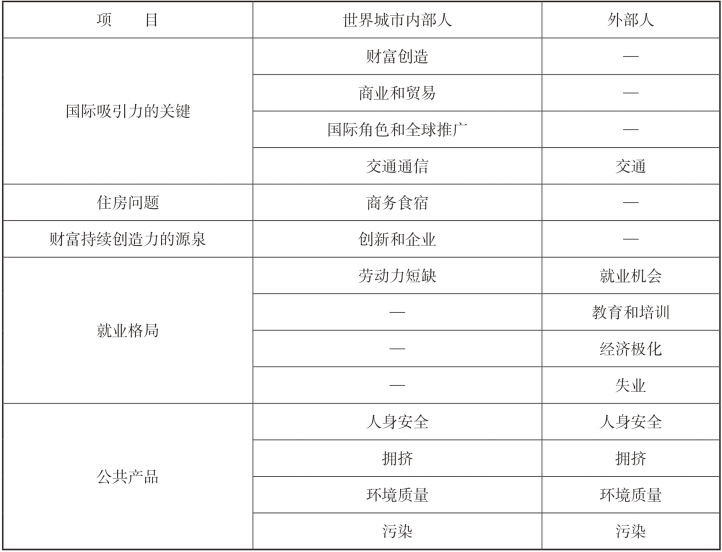 | 项　　目 | 世界城市内部人 | 外部人 |
|---|---|---|
| 国际吸引力的关键 | 财富创造 | — |
| | 商业和贸易 | — |
| | 国际角色和全球推广 | — |
| | 交通通信 | 交通 |
| 住房问题 | 商务食宿 | — |
| 财富持续创造力的源泉 | 创新和企业 | — |
| 就业格局 | 劳动力短缺 | 就业机会 |
| | — | 教育和培训 |
| | — | 经济极化 |
| | — | 失业 |
| 公共产品 | 人身安全 | 人身安全 |
| | 拥挤 | 拥挤 |
| | 环境质量 | 环境质量 |
| | 污染 | 污染 |